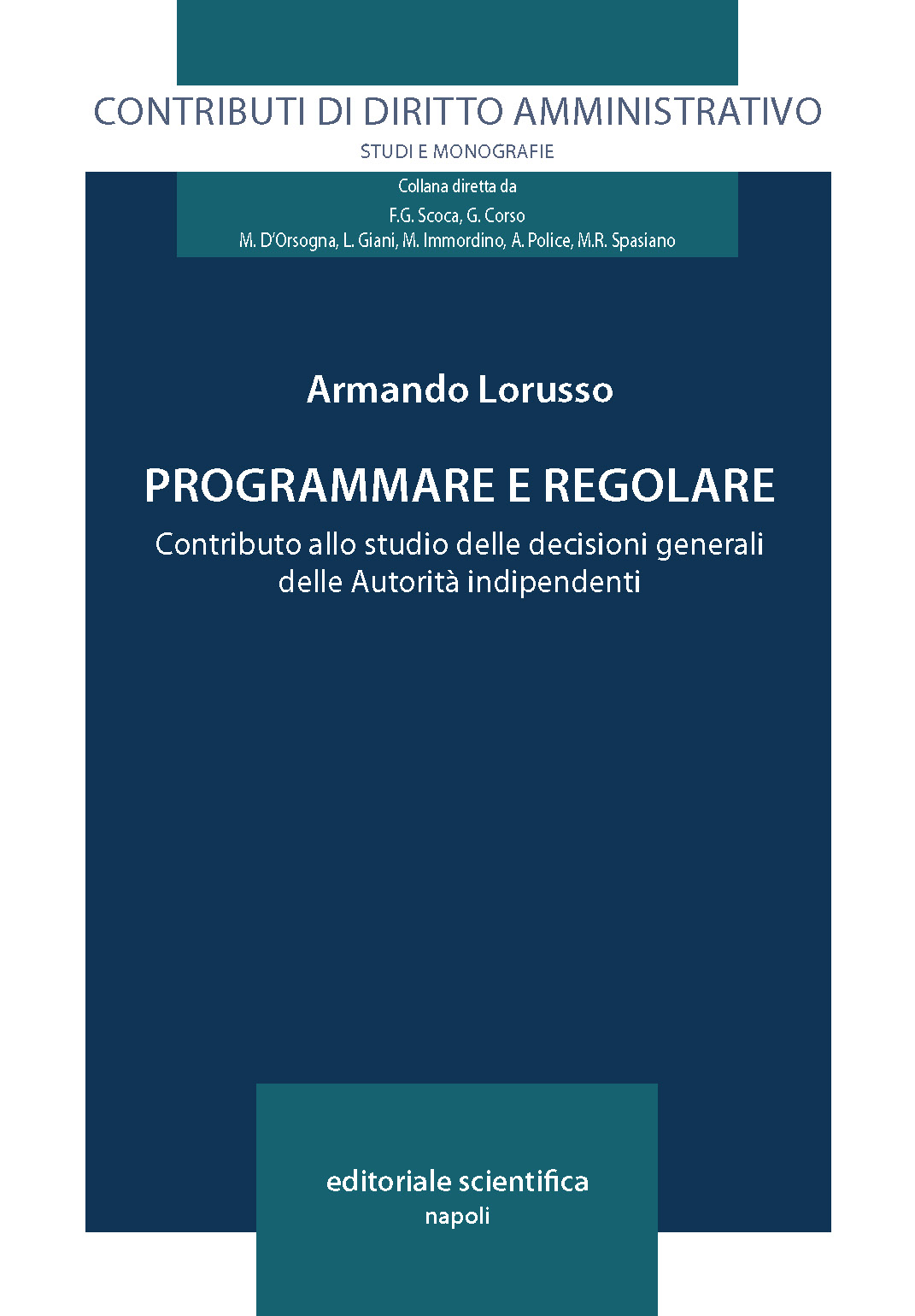 CONTRIBUTI DI DIRITTO AMMINISTRATIVO
STUDI E MONOGRAFIE

Collana diretta da
F.G. Scoca, G. Corso
M. D'Orsogna, L. Giani, M. Immordino, A. Police, M.R. Spasiano

Armando Lorusso

PROGRAMMARE E REGOLARE
Contributo allo studio delle decisioni generali delle Autorità indipendenti

editoriale scientifica
napoli